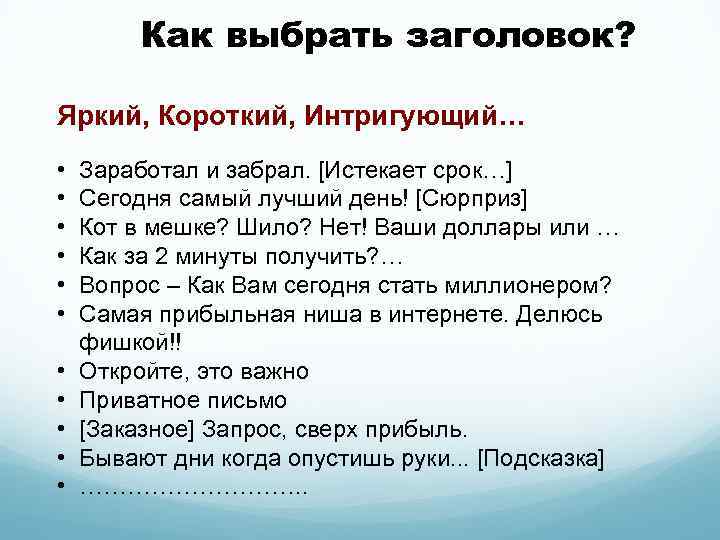 Как выбрать заголовок?

Яркий, Короткий, Интригующий…

• Заработал и забрал. [Истекает срок…]
• Сегодня самый лучший день! [Сюрприз]
• Кот в мешке? Шило? Нет! Ваши доллары или …
• Как за 2 минуты получить?…
• Вопрос – Как Вам сегодня стать миллионером?
• Самая прибыльная ниша в интернете. Делюсь фишкой!!
• Откройте, это важно
• Приватное письмо
• [Заказное] Запрос, сверх прибыль.
• Бывают дни когда опустишь руки... [Подсказка]
• ………………………..